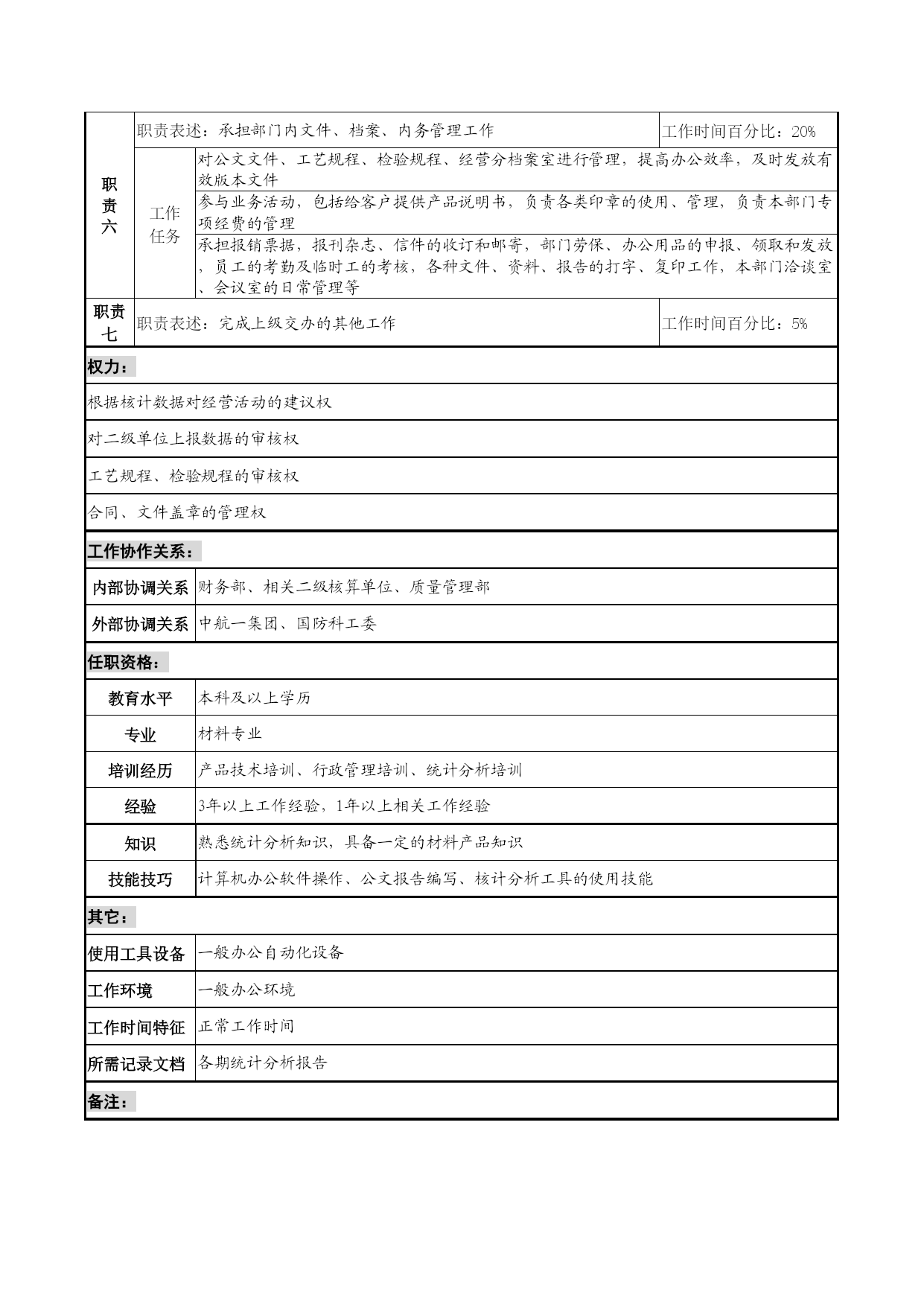 | 职责六 | 职责表述：承担部门内文件、档案、内务管理工作 | | 工作时间百分比：20% |
|---|---|---|---|
| | 工作任务 | 对公文文件、工艺规程、检验规程、经营分档案室进行管理，提高办公效率，及时发放有效版本文件 | |
| | | 参与业务活动，包括给客户提供产品说明书，负责各类印章的使用、管理，负责本部门专项经费的管理 | |
| | | 承担报销票据，报刊杂志、信件的收订和邮寄，部门劳保、办公用品的申报、领取和发放，员工的考勤及临时工的考核，各种文件、资料、报告的打字、复印工作，本部门洽谈室、会议室的日常管理等 | |
| 职责七 | 职责表述：完成上级交办的其他工作 | | 工作时间百分比：5% |

权力：

根据核计数据对经营活动的建议权

对二级单位上报数据的审核权

工艺规程、检验规程的审核权

合同、文件盖章的管理权

工作协作关系：

| 内部协调关系 | 财务部、相关二级核算单位、质量管理部 |
|---|---|
| 外部协调关系 | 中航一集团、国防科工委 |

任职资格：

| 教育水平 | 本科及以上学历 |
|---|---|
| 专业 | 材料专业 |
| 培训经历 | 产品技术培训、行政管理培训、统计分析培训 |
| 经验 | 3年以上工作经验，1年以上相关工作经验 |
| 知识 | 熟悉统计分析知识，具备一定的材料产品知识 |
| 技能技巧 | 计算机办公软件操作、公文报告编写、核计分析工具的使用技能 |

其它：

| 使用工具设备 | 一般办公自动化设备 |
|---|---|
| 工作环境 | 一般办公环境 |
| 工作时间特征 | 正常工作时间 |
| 所需记录文档 | 各期统计分析报告 |

备注：